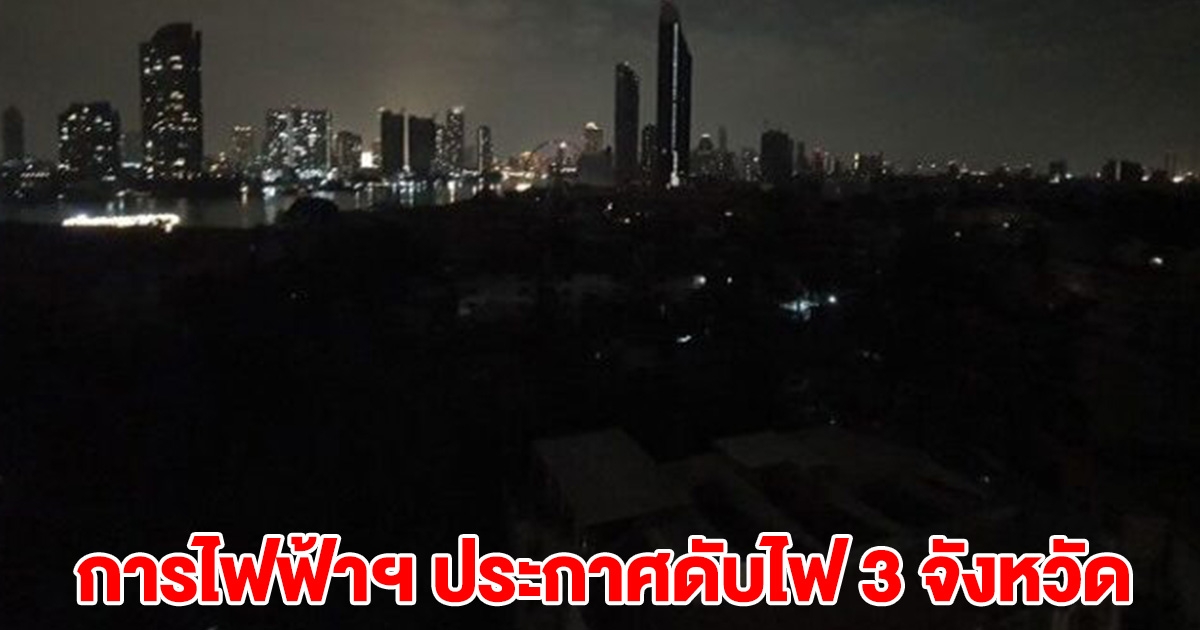 การไฟฟ้าฯ ประกาศดับไฟ 3 จังหวัด